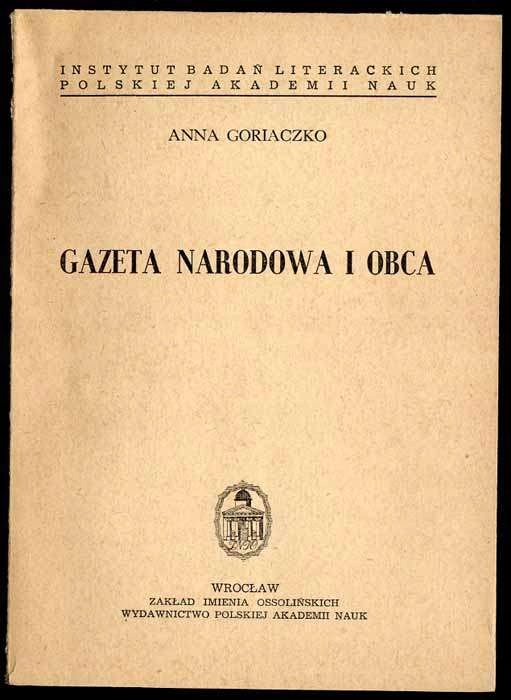 INSTYTUT BADAŃ LITERACKICH
POLSKIEJ AKADEMII NAUK

ANNA GORIACZKO

GAZETA NARODOWA I OBCA

WROCŁAW
ZAKŁAD IMIENIA OSSOLIŃSKICH
WYDAWNICTWO POLSKIEJ AKADEMII NAUK